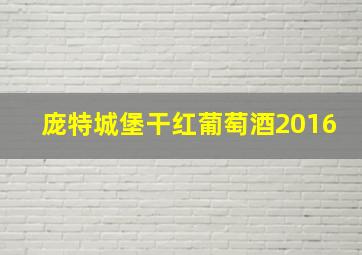 庞特城堡干红葡萄酒2016